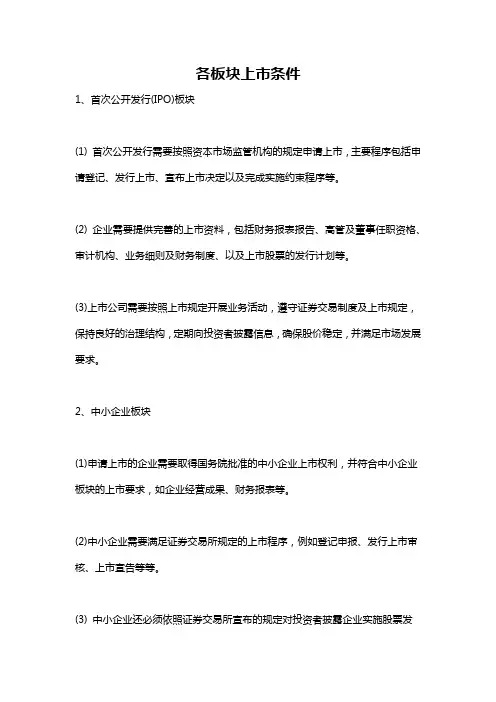 各板块上市条件

1、首次公开发行(IPO)板块

(1) 首次公开发行需要按照资本市场监管机构的规定申请上市，主要程序包括申请登记、发行上市、宣布上市决定以及完成实施约束程序等。

(2) 企业需要提供完善的上市资料，包括财务报表报告、高管及董事任职资格、审计机构、业务细则及财务制度、以及上市股票的发行计划等。

(3)上市公司需要按照上市规定开展业务活动，遵守证券交易制度及上市规定，保持良好的治理结构，定期向投资者披露信息，确保股价稳定，并满足市场发展要求。

2、中小企业板块

(1)申请上市的企业需要取得国务院批准的中小企业上市权利，并符合中小企业板块的上市要求，如企业经营成果、财务报表等。

(2)中小企业需要满足证券交易所规定的上市程序，例如登记申报、发行上市审核、上市宣告等等。

(3) 中小企业还必须依照证券交易所宣布的规定对投资者披露企业实施股票发